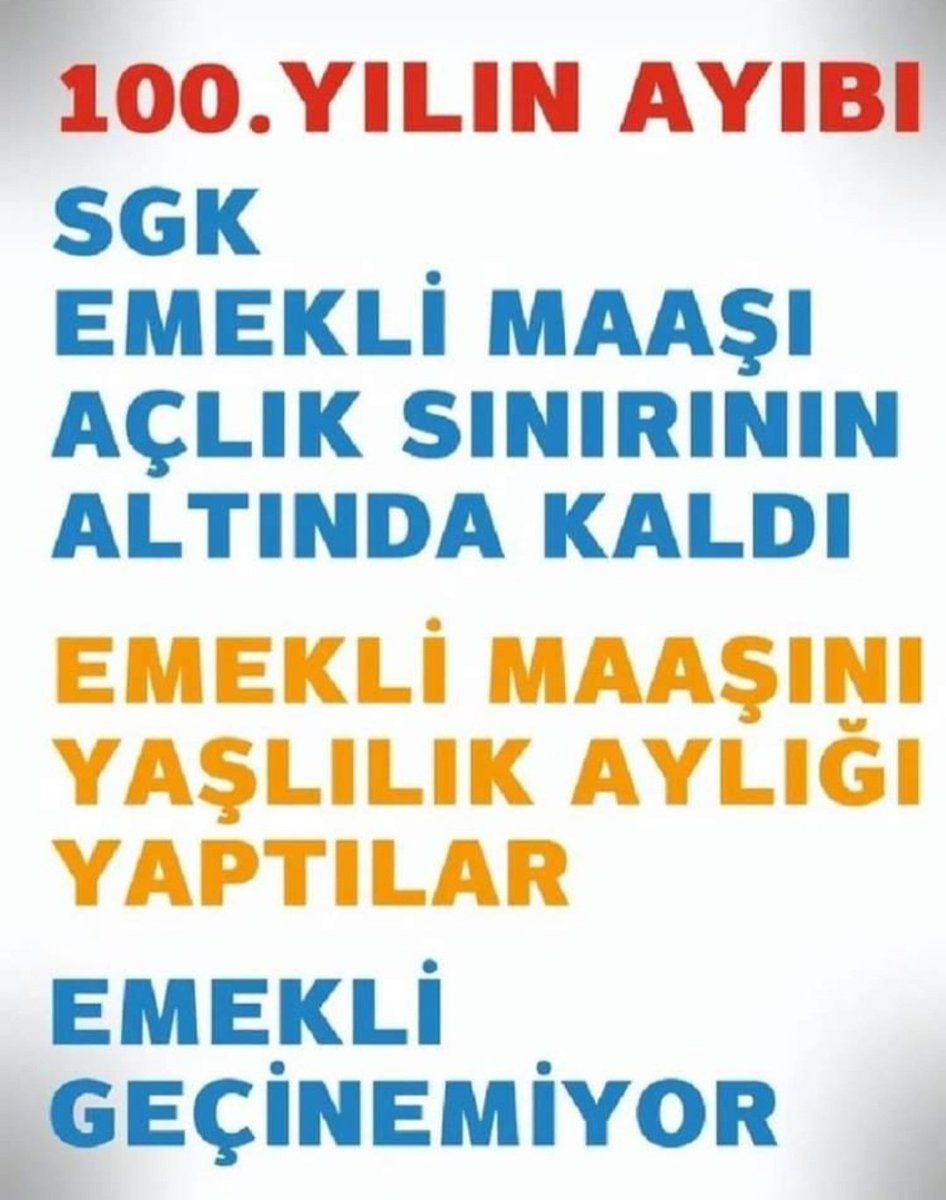 100.YILIN AYIBI

SGK
EMEKLİ MAAŞI
AÇLIK SINIRININ
ALTINDA KALDI

EMEKLİ MAAŞINI
YAŞLILIK AYLIĞI
YAPTILAR

EMEKLİ
GEÇİNEMİYOR